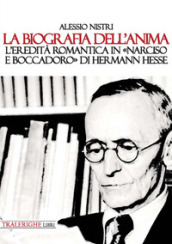 ALESSIO NISTRI
LA BIOGRAFIA DELL'ANIMA
L'EREDITÀ ROMANTICA IN «NARCISO E BOCCADORO» DI HERMANN HESSE

TRALERIGHE LIBRI